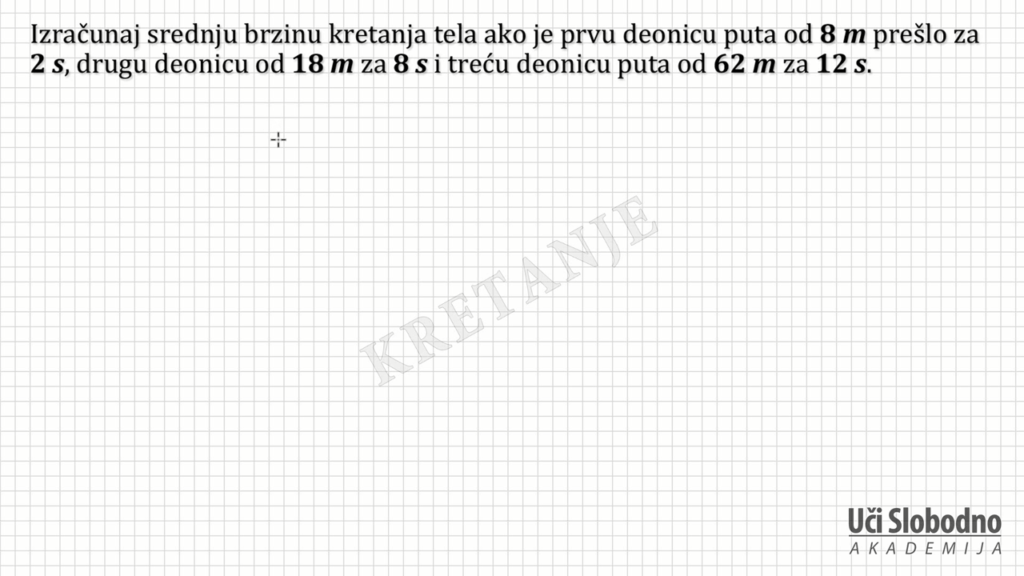 Izračunaj srednju brzinu kretanja tela ako je prvu deonicu puta od 8 m prešlo za 2 s, drugu deonicu od 18 m za 8 s i treću deonicu puta od 62 m za 12 s.

Uči Slobodno
AKADEMIJA

KRETANJE